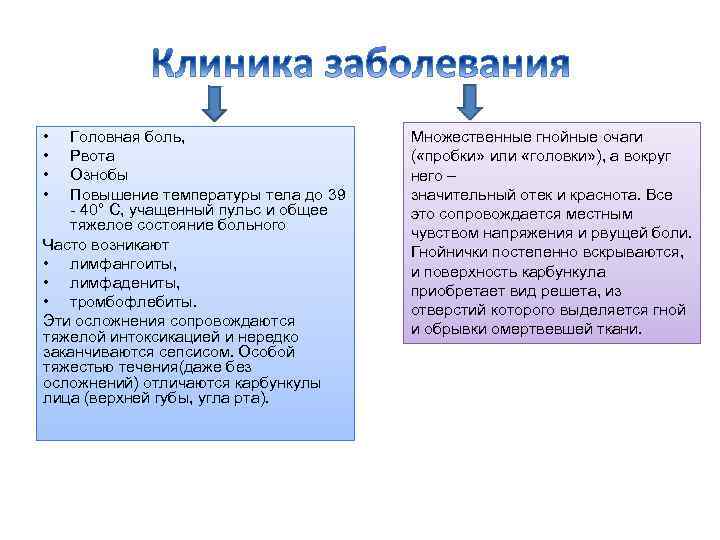 Клиника заболевания

• Головная боль,
• Рвота
• Ознобы
• Повышение температуры тела до 39 - 40° С, учащенный пульс и общее тяжелое состояние больного

Часто возникают
• лимфангоиты,
• лимфадениты,
• тромбофлебиты.

Эти осложнения сопровождаются тяжелой интоксикацией и нередко заканчиваются сепсисом. Особой тяжестью течения(даже без осложнений) отличаются карбункулы лица (верхней губы, угла рта).

Множественные гнойные очаги («пробки» или «головки»), а вокруг него –
значительный отек и краснота. Все это сопровождается местным чувством напряжения и рвущей боли. Гнойнички постепенно вскрываются, и поверхность карбункула приобретает вид решета, из отверстий которого выделяется гной и обрывки омертвевшей ткани.